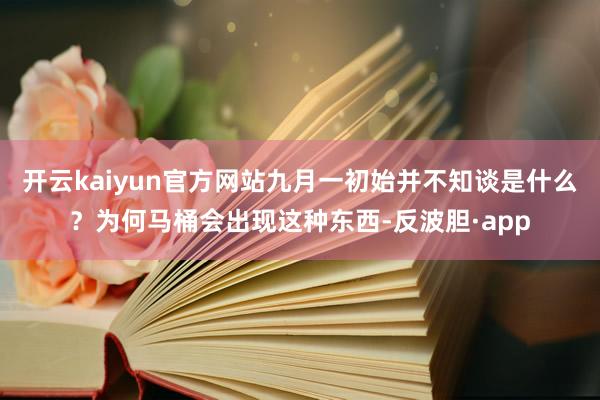 开云kaiyun官方网站九月一初始并不知谈是什么？为何马桶会出现这种东西-反波胆·app